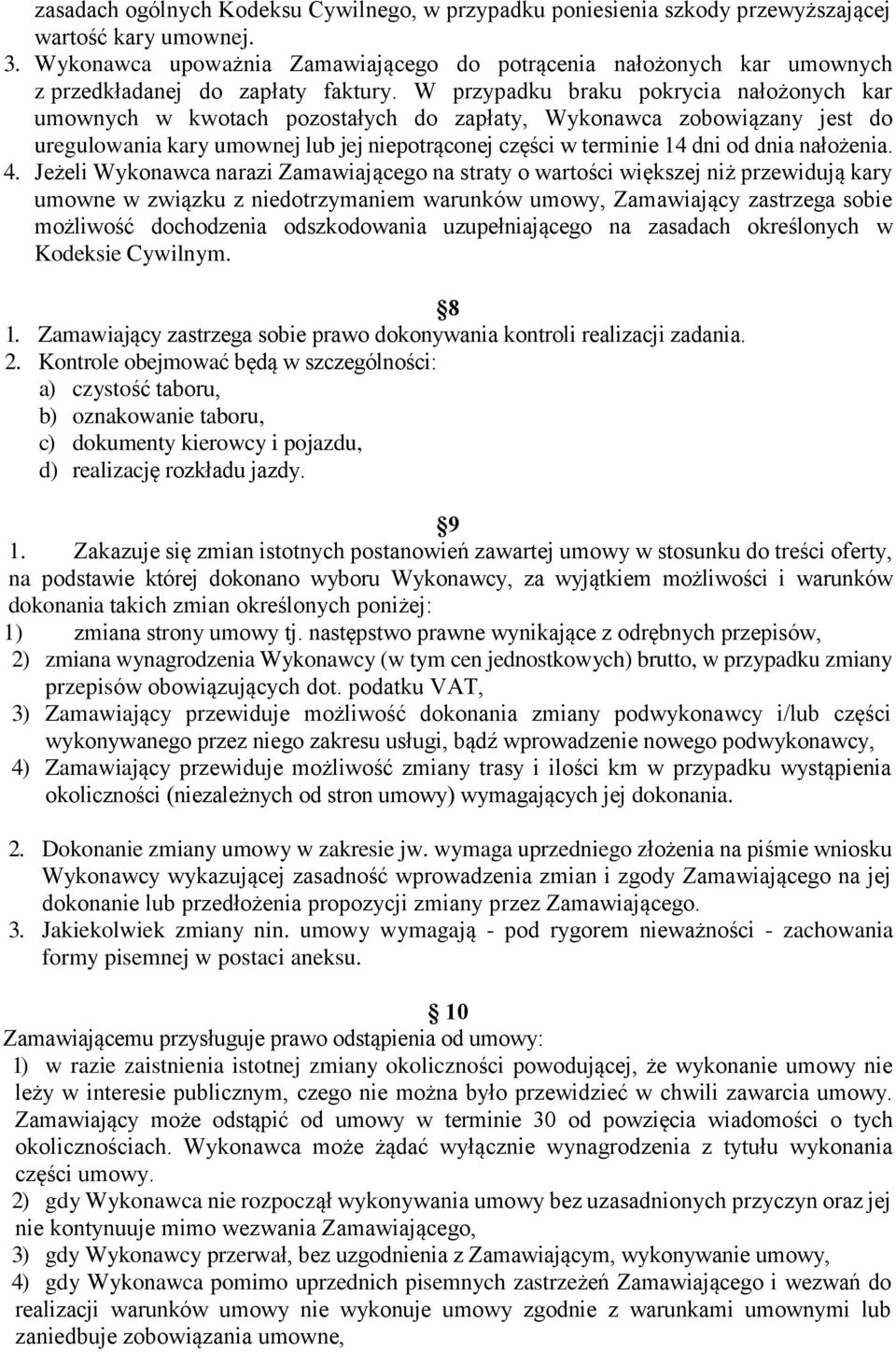 zasadach ogólnych Kodeksu Cywilnego, w przypadku poniesienia szkody przewyższającej wartość kary umownej.
3. Wykonawca upoważnia Zamawiającego do potrącenia nałożonych kar umownych z przedkładanej do zapłaty faktury. W przypadku braku pokrycia nałożonych kar umownych w kwotach pozostałych do zapłaty, Wykonawca zobowiązany jest do uregulowania kary umownej lub jej niepotrąconej części w terminie 14 dni od dnia nałożenia.
4. Jeżeli Wykonawca narazi Zamawiającego na straty o wartości większej niż przewidują kary umowne w związku z niedotrzymaniem warunków umowy, Zamawiający zastrzega sobie możliwość dochodzenia odszkodowania uzupełniającego na zasadach określonych w Kodeksie Cywilnym.

8
1. Zamawiający zastrzega sobie prawo dokonywania kontroli realizacji zadania.
2. Kontrole obejmować będą w szczególności:
a) czystość taboru,
b) oznakowanie taboru,
c) dokumenty kierowcy i pojazdu,
d) realizację rozkładu jazdy.

9
1. Zakazuje się zmian istotnych postanowień zawartej umowy w stosunku do treści oferty, na podstawie której dokonano wyboru Wykonawcy, za wyjątkiem możliwości i warunków dokonania takich zmian określonych poniżej:
1) zmiana strony umowy tj. następstwo prawne wynikające z odrębnych przepisów,
2) zmiana wynagrodzenia Wykonawcy (w tym cen jednostkowych) brutto, w przypadku zmiany przepisów obowiązujących dot. podatku VAT,
3) Zamawiający przewiduje możliwość dokonania zmiany podwykonawcy i/lub części wykonywanego przez niego zakresu usługi, bądź wprowadzenie nowego podwykonawcy,
4) Zamawiający przewiduje możliwość zmiany trasy i ilości km w przypadku wystąpienia okoliczności (niezależnych od stron umowy) wymagających jej dokonania.

2. Dokonanie zmiany umowy w zakresie jw. wymaga uprzedniego złożenia na piśmie wniosku Wykonawcy wykazującej zasadność wprowadzenia zmian i zgody Zamawiającego na jej dokonanie lub przedłożenia propozycji zmiany przez Zamawiającego.
3. Jakiekolwiek zmiany nin. umowy wymagają - pod rygorem nieważności - zachowania formy pisemnej w postaci aneksu.

10
Zamawiającemu przysługuje prawo odstąpienia od umowy:
1) w razie zaistnienia istotnej zmiany okoliczności powodującej, że wykonanie umowy nie leży w interesie publicznym, czego nie można było przewidzieć w chwili zawarcia umowy. Zamawiający może odstąpić od umowy w terminie 30 od powzięcia wiadomości o tych okolicznościach. Wykonawca może żądać wyłącznie wynagrodzenia z tytułu wykonania części umowy.
2) gdy Wykonawca nie rozpoczął wykonywania umowy bez uzasadnionych przyczyn oraz jej nie kontynuuje mimo wezwania Zamawiającego,
3) gdy Wykonawcy przerwał, bez uzgodnienia z Zamawiającym, wykonywanie umowy,
4) gdy Wykonawca pomimo uprzednich pisemnych zastrzeżeń Zamawiającego i wezwań do realizacji warunków umowy nie wykonuje umowy zgodnie z warunkami umownymi lub zaniedbuje zobowiązania umowne,